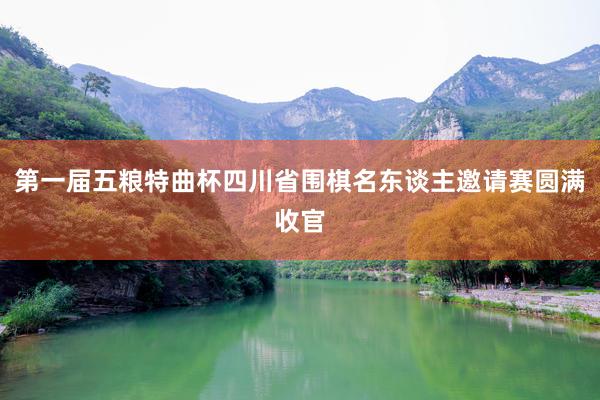 第一届五粮特曲杯四川省围棋名东谈主邀请赛圆满收官